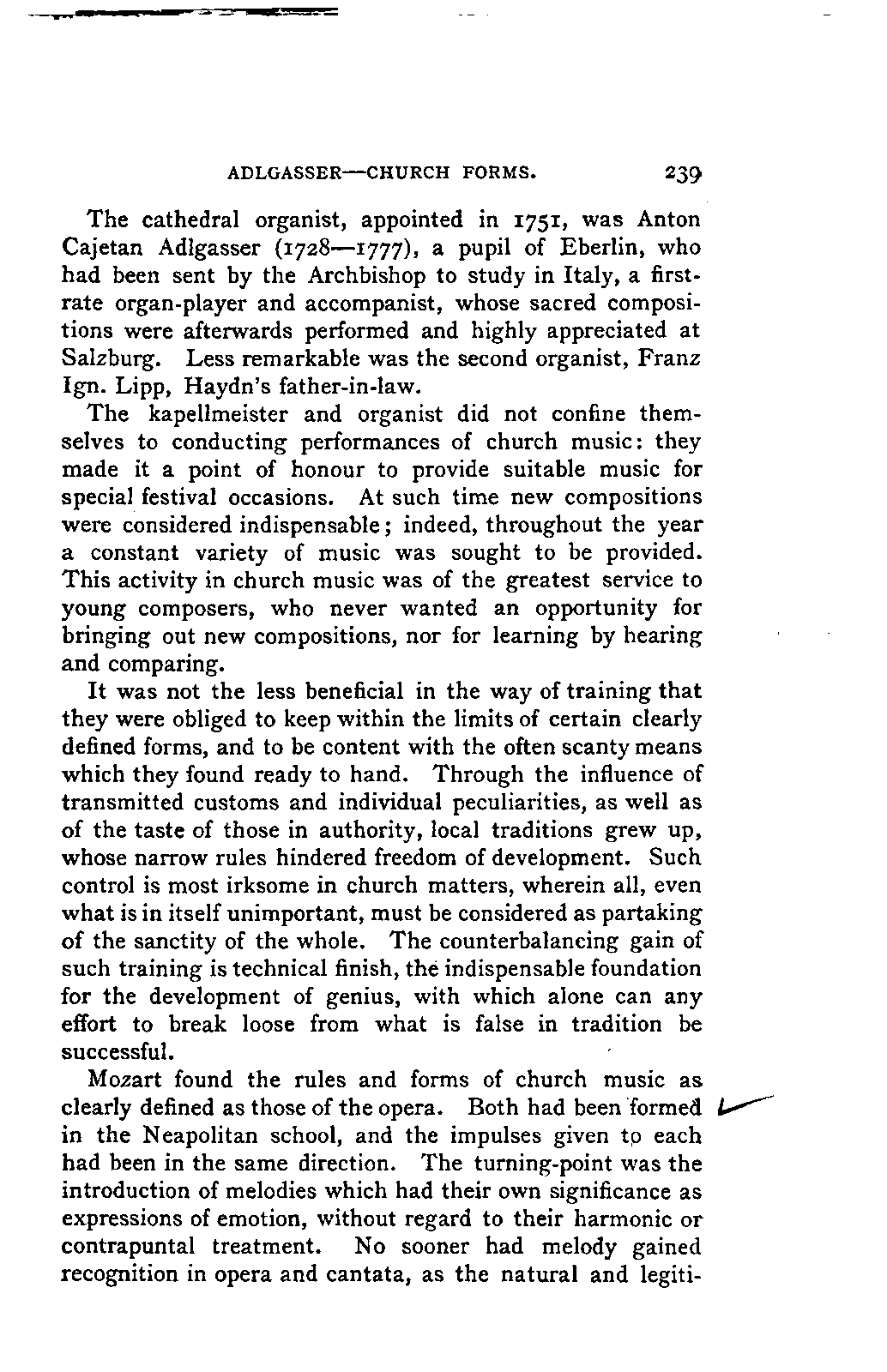 ADLGASSER—CHURCH FORMS. 239

The cathedral organist, appointed in 1751, was Anton Cajetan Adlgasser (1728—1777), a pupil of Eberlin, who had been sent by the Archbishop to study in Italy, a first-rate organ-player and accompanist, whose sacred compositions were afterwards performed and highly appreciated at Salzburg. Less remarkable was the second organist, Franz Ign. Lipp, Haydn's father-in-law.

The kapellmeister and organist did not confine themselves to conducting performances of church music: they made it a point of honour to provide suitable music for special festival occasions. At such time new compositions were considered indispensable; indeed, throughout the year a constant variety of music was sought to be provided. This activity in church music was of the greatest service to young composers, who never wanted an opportunity for bringing out new compositions, nor for learning by hearing and comparing.

It was not the less beneficial in the way of training that they were obliged to keep within the limits of certain clearly defined forms, and to be content with the often scanty means which they found ready to hand. Through the influence of transmitted customs and individual peculiarities, as well as of the taste of those in authority, local traditions grew up, whose narrow rules hindered freedom of development. Such control is most irksome in church matters, wherein all, even what is in itself unimportant, must be considered as partaking of the sanctity of the whole. The counterbalancing gain of such training is technical finish, the indispensable foundation for the development of genius, with which alone can any effort to break loose from what is false in tradition be successful.

Mozart found the rules and forms of church music as clearly defined as those of the opera. Both had been formed in the Neapolitan school, and the impulses given to each had been in the same direction. The turning-point was the introduction of melodies which had their own significance as expressions of emotion, without regard to their harmonic or contrapuntal treatment. No sooner had melody gained recognition in opera and cantata, as the natural and legiti-